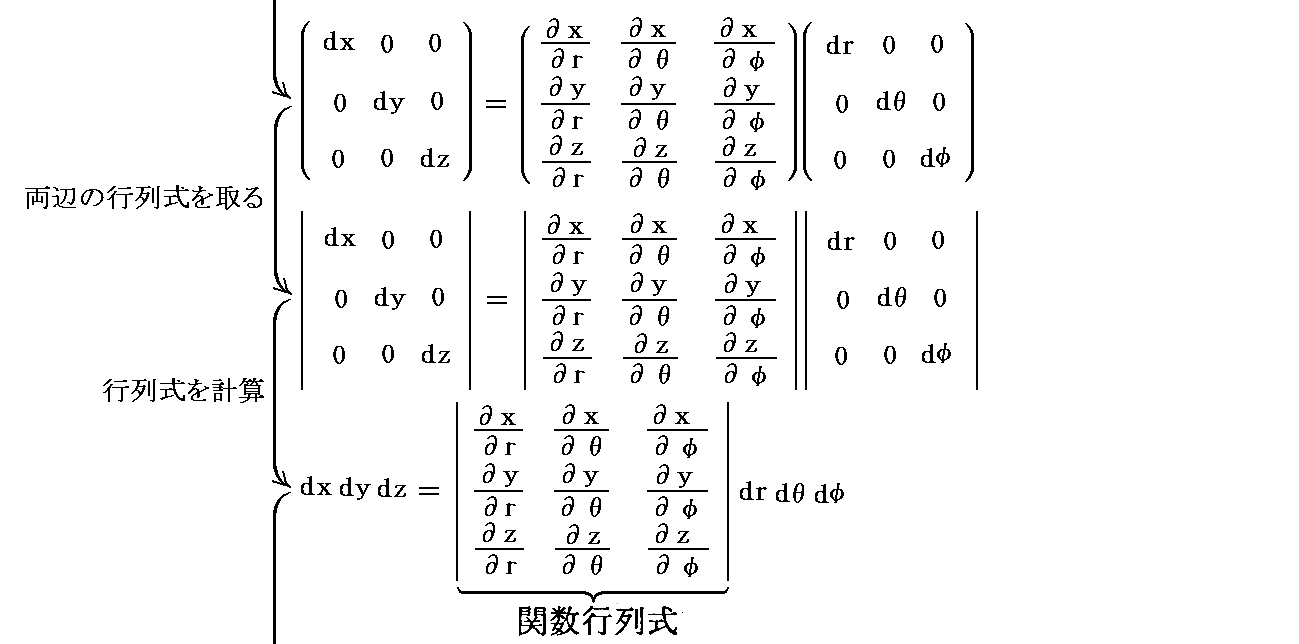 $\begin{pmatrix} dx & 0 & 0 \\ 0 & dy & 0 \\ 0 & 0 & dz \end{pmatrix} = \begin{pmatrix} \frac{\partial x}{\partial r} & \frac{\partial x}{\partial \theta} & \frac{\partial x}{\partial \phi} \\ \frac{\partial y}{\partial r} & \frac{\partial y}{\partial \theta} & \frac{\partial y}{\partial \phi} \\ \frac{\partial z}{\partial r} & \frac{\partial z}{\partial \theta} & \frac{\partial z}{\partial \phi} \end{pmatrix} \begin{pmatrix} dr & 0 & 0 \\ 0 & d\theta & 0 \\ 0 & 0 & d\phi \end{pmatrix}$

両辺の行列式を取る

$\begin{vmatrix} dx & 0 & 0 \\ 0 & dy & 0 \\ 0 & 0 & dz \end{vmatrix} = \begin{vmatrix} \frac{\partial x}{\partial r} & \frac{\partial x}{\partial \theta} & \frac{\partial x}{\partial \phi} \\ \frac{\partial y}{\partial r} & \frac{\partial y}{\partial \theta} & \frac{\partial y}{\partial \phi} \\ \frac{\partial z}{\partial r} & \frac{\partial z}{\partial \theta} & \frac{\partial z}{\partial \phi} \end{vmatrix} \begin{vmatrix} dr & 0 & 0 \\ 0 & d\theta & 0 \\ 0 & 0 & d\phi \end{vmatrix}$

行列式を計算

$dx\,dy\,dz = \underbrace{\begin{vmatrix} \frac{\partial x}{\partial r} & \frac{\partial x}{\partial \theta} & \frac{\partial x}{\partial \phi} \\ \frac{\partial y}{\partial r} & \frac{\partial y}{\partial \theta} & \frac{\partial y}{\partial \phi} \\ \frac{\partial z}{\partial r} & \frac{\partial z}{\partial \theta} & \frac{\partial z}{\partial \phi} \end{vmatrix}}_{関数行列式} dr\,d\theta\,d\phi$